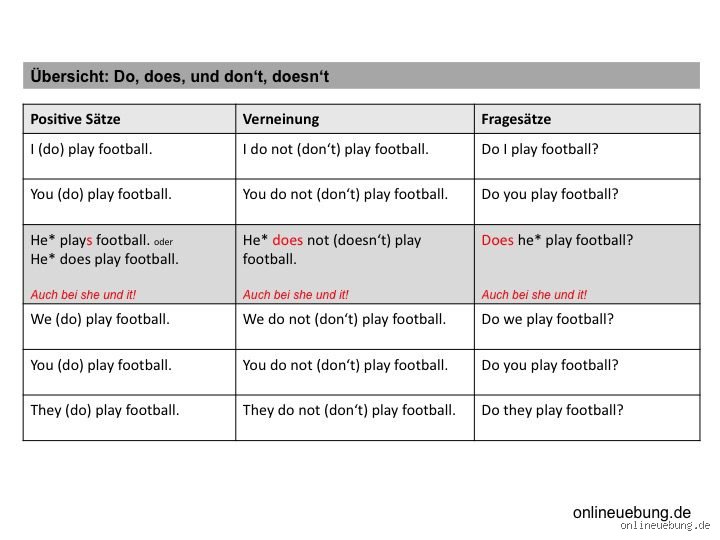 Übersicht: Do, does, und don‘t, doesn‘t

| Positive Sätze | Verneinung | Fragesätze |
|---|---|---|
| I (do) play football. | I do not (don‘t) play football. | Do I play football? |
| You (do) play football. | You do not (don‘t) play football. | Do you play football? |
| He* plays football. oder He* does play football. Auch bei she und it! | He* does not (doesn‘t) play football. Auch bei she und it! | Does he* play football? Auch bei she und it! |
| We (do) play football. | We do not (don‘t) play football. | Do we play football? |
| You (do) play football. | You do not (don‘t) play football. | Do you play football? |
| They (do) play football. | They do not (don‘t) play football. | Do they play football? |

onlineuebung.de
onlineuebung.de